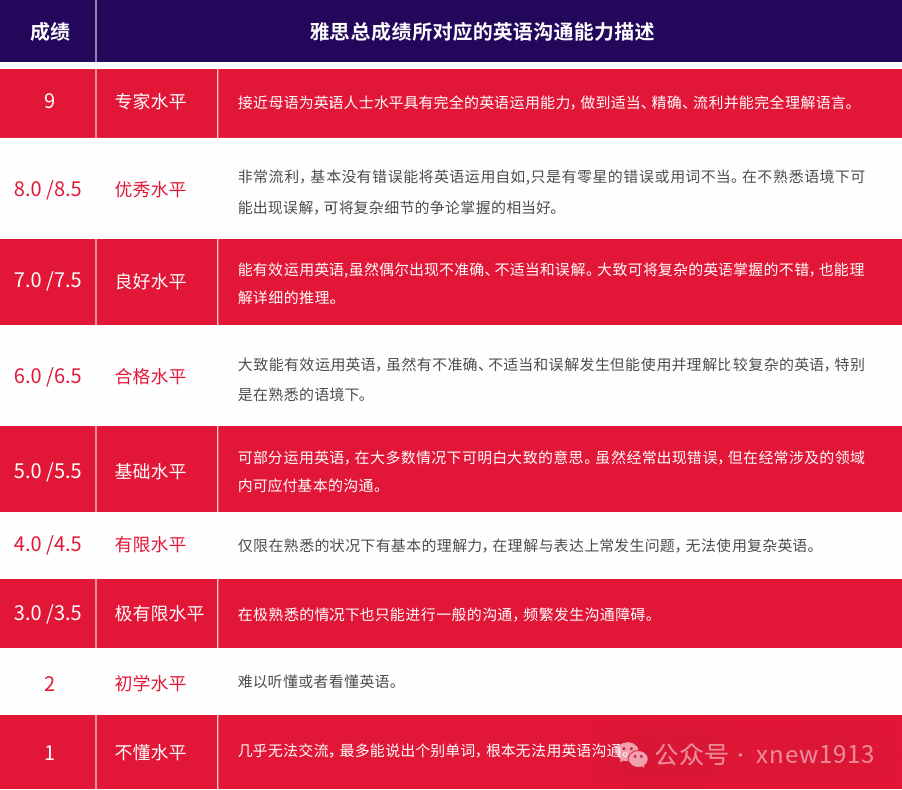 | 成绩 | 雅思总成绩所对应的英语沟通能力描述 | |
|---|---|---|
| 9 | 专家水平 | 接近母语为英语人士水平具有完全的英语运用能力，做到适当、精确、流利并能完全理解语言。 |
| 8.0 /8.5 | 优秀水平 | 非常流利，基本没有错误能将英语运用自如,只是有零星的错误或用词不当。在不熟悉语境下可能出现误解，可将复杂细节的争论掌握的相当好。 |
| 7.0 /7.5 | 良好水平 | 能有效运用英语,虽然偶尔出现不准确、不适当和误解。大致可将复杂的英语掌握的不错，也能理解详细的推理。 |
| 6.0 /6.5 | 合格水平 | 大致能有效运用英语，虽然有不准确、不适当和误解发生但能使用并理解比较复杂的英语，特别是在熟悉的语境下。 |
| 5.0 /5.5 | 基础水平 | 可部分运用英语，在大多数情况下可明白大致的意思。虽然经常出现错误，但在经常涉及的领域内可应付基本的沟通。 |
| 4.0 /4.5 | 有限水平 | 仅限在熟悉的状况下有基本的理解力，在理解与表达上常发生问题，无法使用复杂英语。 |
| 3.0 /3.5 | 极有限水平 | 在极熟悉的情况下也只能进行一般的沟通，频繁发生沟通障碍。 |
| 2 | 初学水平 | 难以听懂或者看懂英语。 |
| 1 | 不懂水平 | 几乎无法交流，最多能说出个别单词，根本无法用英语沟通 |

公众号 · xnew1913